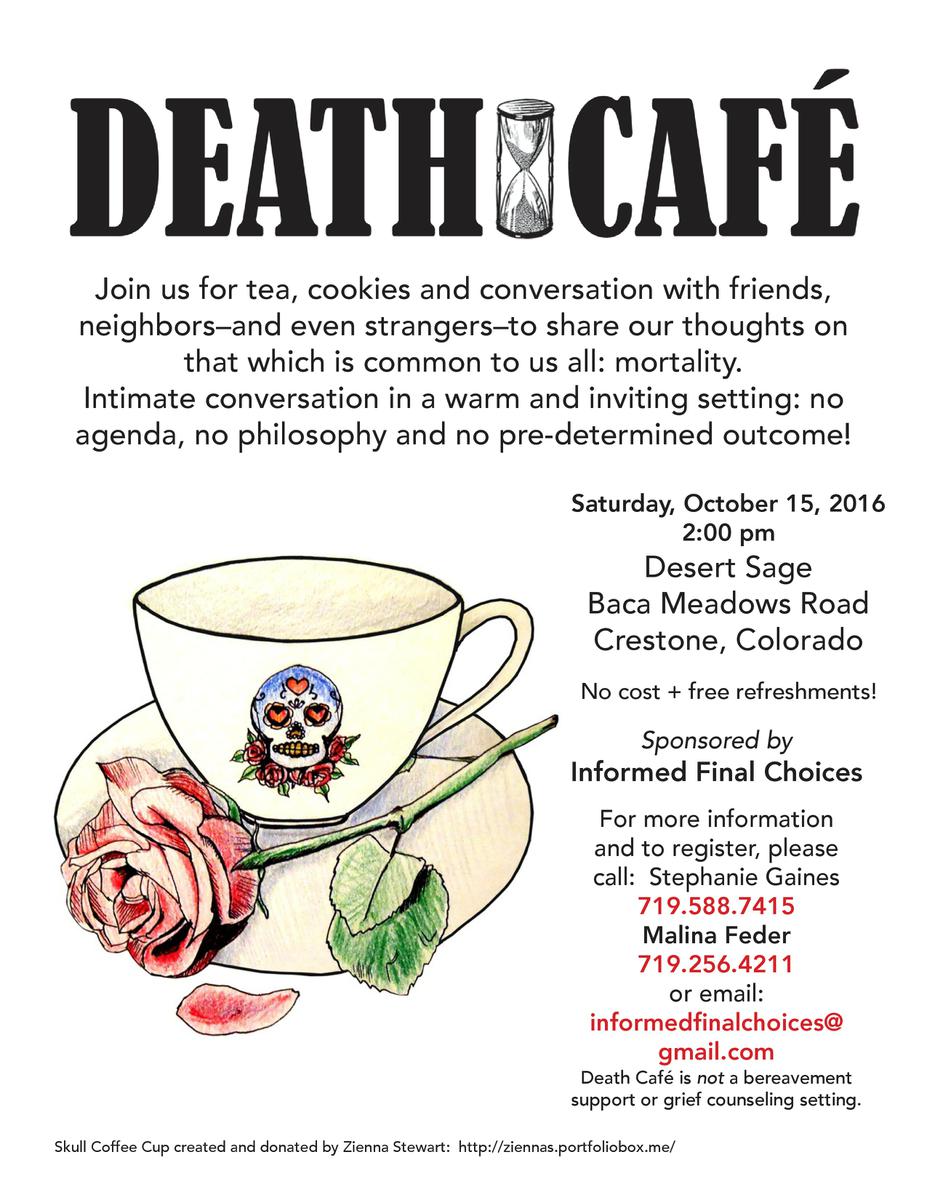 DEATH CAFÉ

Join us for tea, cookies and conversation with friends, neighbors–and even strangers–to share our thoughts on that which is common to us all: mortality. Intimate conversation in a warm and inviting setting: no agenda, no philosophy and no pre-determined outcome!

Saturday, October 15, 2016
2:00 pm
Desert Sage
Baca Meadows Road
Crestone, Colorado

No cost + free refreshments!

Sponsored by
Informed Final Choices

For more information and to register, please call: Stephanie Gaines
719.588.7415
Malina Feder
719.256.4211
or email:
informedfinalchoices@gmail.com
Death Café is not a bereavement support or grief counseling setting.

Skull Coffee Cup created and donated by Zienna Stewart: http://ziennas.portfoliobox.me/